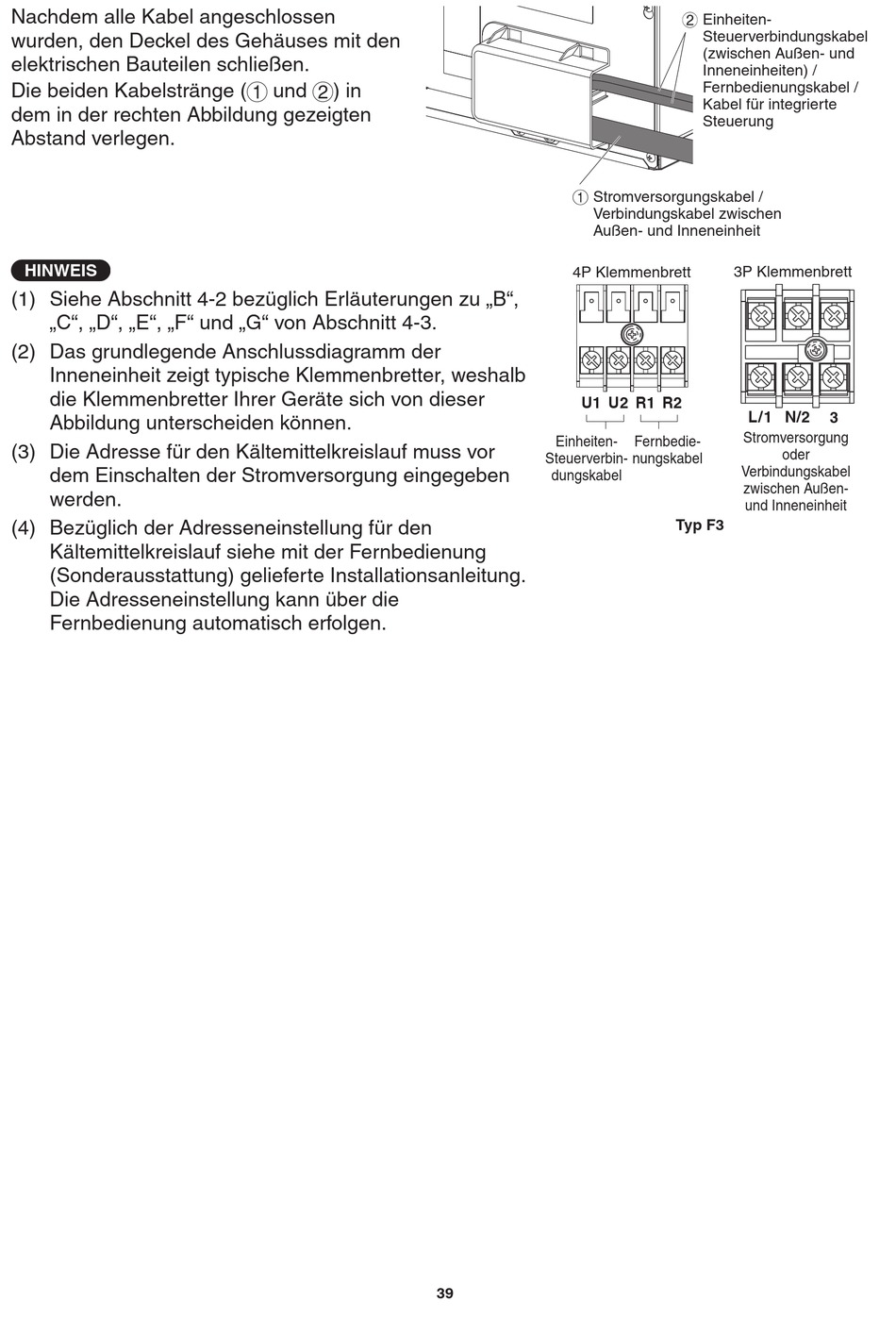 Nachdem alle Kabel angeschlossen wurden, den Deckel des Gehäuses mit den elektrischen Bauteilen schließen.
Die beiden Kabelstränge (① und ②) in dem in der rechten Abbildung gezeigten Abstand verlegen.

② Einheiten-Steuerverbindungskabel (zwischen Außen- und Inneneinheiten) / Fernbedienungskabel / Kabel für integrierte Steuerung

① Stromversorgungskabel / Verbindungskabel zwischen Außen- und Inneneinheit

HINWEIS

(1) Siehe Abschnitt 4-2 bezüglich Erläuterungen zu „B“, „C“, „D“, „E“, „F“ und „G“ von Abschnitt 4-3.

(2) Das grundlegende Anschlussdiagramm der Inneneinheit zeigt typische Klemmenbretter, weshalb die Klemmenbretter Ihrer Geräte sich von dieser Abbildung unterscheiden können.

(3) Die Adresse für den Kältemittelkreislauf muss vor dem Einschalten der Stromversorgung eingegeben werden.

(4) Bezüglich der Adresseneinstellung für den Kältemittelkreislauf siehe mit der Fernbedienung (Sonderausstattung) gelieferte Installationsanleitung. Die Adresseneinstellung kann über die Fernbedienung automatisch erfolgen.

4P Klemmenbrett
U1 U2 R1 R2
Einheiten-Steuerverbindungskabel
Fernbedienungskabel

3P Klemmenbrett
L/1 N/2 3
Stromversorgung oder Verbindungskabel zwischen Außen- und Inneneinheit

Typ F3

39